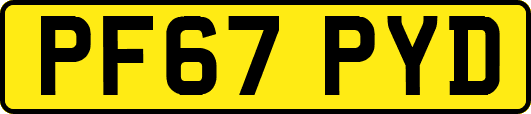 PF67 PYD